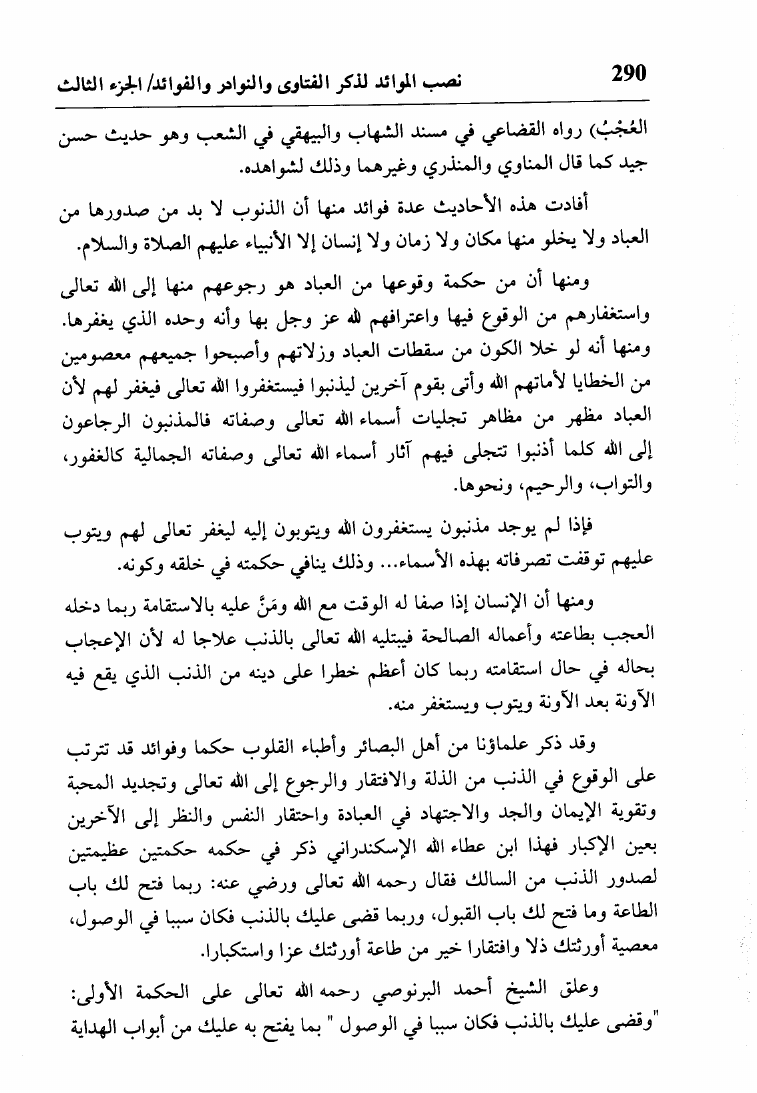 290 نصب الموائد لذكر الفتاوى والنوادر والفوائد/ الجزء الثالث

العُجْبُ) رواه القضاعي في مسند الشهاب والبيهقي في الشعب وهو حديث حسن جيد كما قال المناوي والمنذري وغيرهما وذلك لشواهده.

أفادت هذه الأحاديث عدة فوائد منها أن الذنوب لا بد من صدورها من العباد ولا يخلو منها مكان ولا زمان ولا إنسان إلا الأنبياء عليهم الصلاة والسلام.

ومنها أن من حكمة وقوعها من العباد هو رجوعهم منها إلى الله تعالى واستغفارهم من الوقوع فيها واعترافهم لله عز وجل بها وأنه وحده الذي يغفرها. ومنها أنه لو خلا الكون من سقطات العباد وزلاتهم وأصبحوا جميعهم معصومين من الخطايا لأماتهم الله وأتى بقوم آخرين ليذنبوا فيستغفروا الله تعالى فيغفر لهم لأن العباد مظهر من مظاهر تجليات أسماء الله تعالى وصفاته فالمذنبون الرجاعون إلى الله كلما أذنبوا تتجلى فيهم آثار أسماء الله تعالى وصفاته الجمالية كالغفور، والتواب، والرحيم، ونحوها.

فإذا لم يوجد مذنبون يستغفرون الله ويتوبون إليه ليغفر تعالى لهم ويتوب عليهم توقفت تصرفاته بهذه الأسماء... وذلك ينافي حكمته في خلقه وكونه.

ومنها أن الإنسان إذا صفا له الوقت مع الله ومَنَّ عليه بالاستقامة ربما دخله العجب بطاعته وأعماله الصالحة فيبتليه الله تعالى بالذنب علاجا له لأن الإعجاب بحاله في حال استقامته ربما كان أعظم خطرا على دينه من الذنب الذي يقع فيه الآونة بعد الآونة ويتوب ويستغفر منه.

وقد ذكر علماؤنا من أهل البصائر وأطباء القلوب حكما وفوائد قد تترتب على الوقوع في الذنب من الذلة والافتقار والرجوع إلى الله تعالى وتجديد المحبة وتقوية الإيمان والجد والاجتهاد في العبادة واحتقار النفس والنظر إلى الآخرين بعين الإكبار فهذا ابن عطاء الله الإسكندراني ذكر في حكمه حكمتين عظيمتين لصدور الذنب من السالك فقال رحمه الله تعالى ورضي عنه: ربما فتح لك باب الطاعة وما فتح لك باب القبول، وربما قضى عليك بالذنب فكان سببا في الوصول، معصية أورثتك ذلا وافتقارا خير من طاعة أورثتك عزا واستكبارا.

وعلق الشيخ أحمد البرنوصي رحمه الله تعالى على الحكمة الأولى: "وقضى عليك بالذنب فكان سببا في الوصول " بما يفتح به عليك من أبواب الهداية